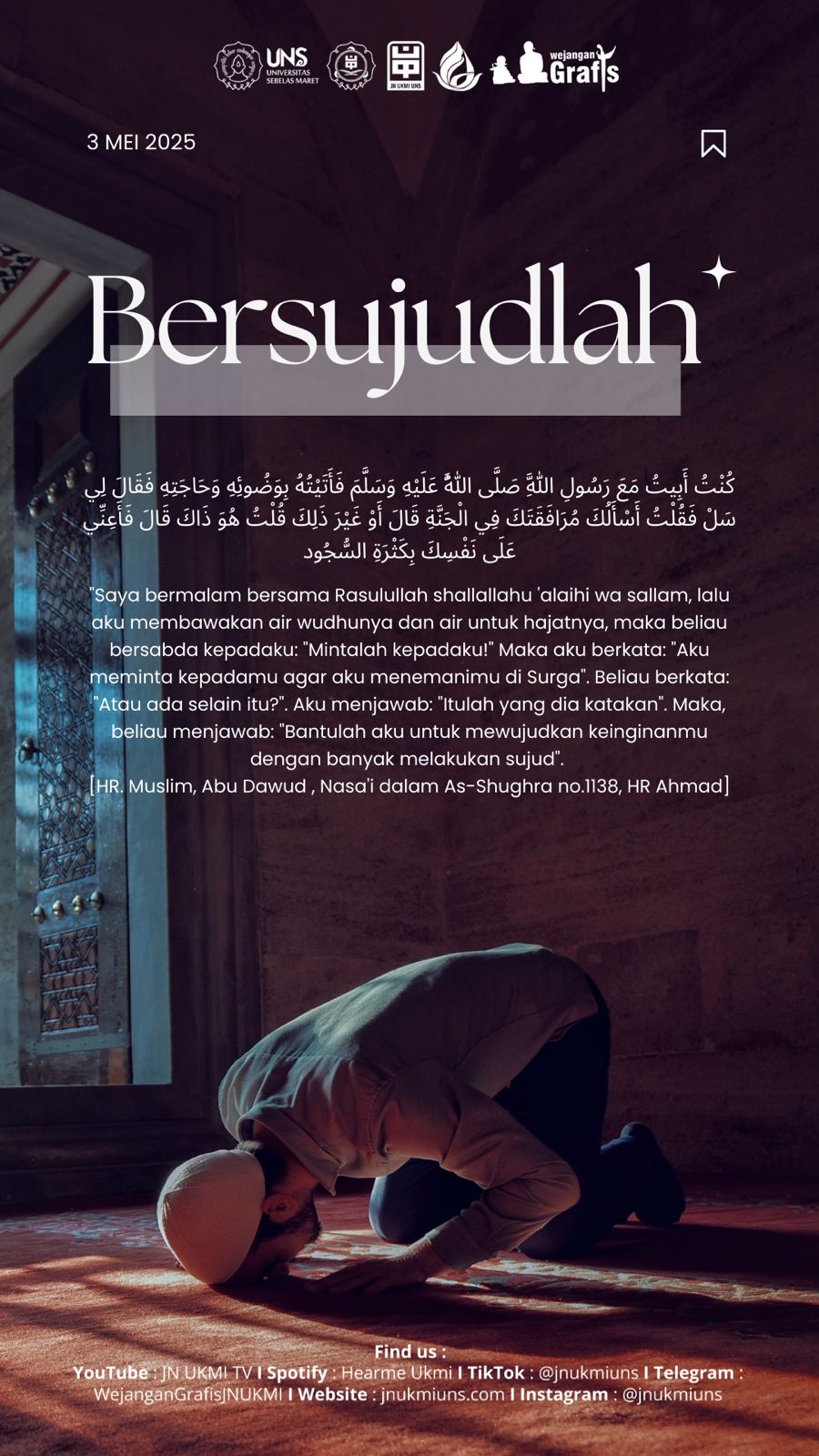 UNS UNIVERSITAS SEBELAS MARET

JN UKMI UNS

wejangan Grafis

3 MEI 2025

Bersujudlah

كُنْتُ أَبِيتُ مَعَ رَسُولِ اللَّهِ صَلَّى اللَّهُ عَلَيْهِ وَسَلَّمَ فَأَتَيْتُهُ بِوَضُوئِهِ وَحَاجَتِهِ فَقَالَ لِي سَلْ فَقُلْتُ أَسْأَلُكَ مُرَافَقَتَكَ فِي الْجَنَّةِ قَالَ أَوْ غَيْرَ ذَلِكَ قُلْتُ هُوَ ذَاكَ قَالَ فَأَعِنِّي عَلَى نَفْسِكَ بِكَثْرَةِ السُّجُود

"Saya bermalam bersama Rasulullah shallallahu 'alaihi wa sallam, lalu aku membawakan air wudhunya dan air untuk hajatnya, maka beliau bersabda kepadaku: "Mintalah kepadaku!" Maka aku berkata: "Aku meminta kepadamu agar aku menemanimu di Surga". Beliau berkata: "Atau ada selain itu?". Aku menjawab: "Itulah yang dia katakan". Maka, beliau menjawab: "Bantulah aku untuk mewujudkan keinginanmu dengan banyak melakukan sujud".
[HR. Muslim, Abu Dawud , Nasa'i dalam As-Shughra no.1138, HR Ahmad]

Find us :
YouTube : JN UKMI TV I Spotify : Hearme Ukmi I TikTok : @jnukmiuns I Telegram : WejanganGrafisJNUKMI I Website : jnukmiuns.com I Instagram : @jnukmiuns